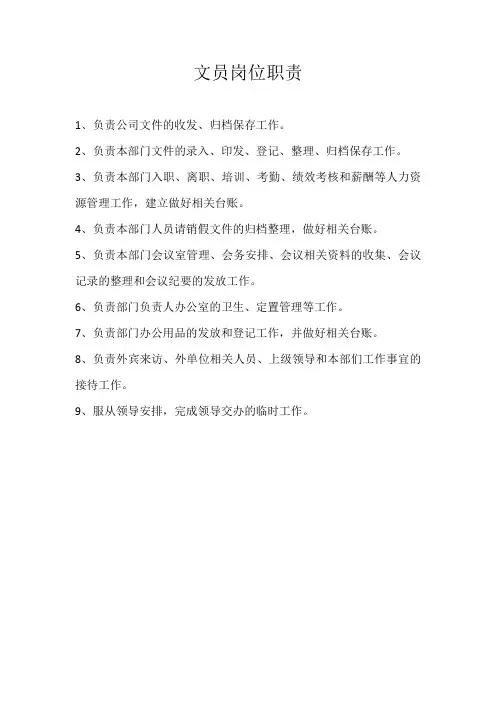 文员岗位职责

1、负责公司文件的收发、归档保存工作。

2、负责本部门文件的录入、印发、登记、整理、归档保存工作。

3、负责本部门入职、离职、培训、考勤、绩效考核和薪酬等人力资源管理工作，建立做好相关台账。

4、负责本部门人员请销假文件的归档整理，做好相关台账。

5、负责本部门会议室管理、会务安排、会议相关资料的收集、会议记录的整理和会议纪要的发放工作。

6、负责部门负责人办公室的卫生、定置管理等工作。

7、负责部门办公用品的发放和登记工作，并做好相关台账。

8、负责外宾来访、外单位相关人员、上级领导和本部们工作事宜的接待工作。

9、服从领导安排，完成领导交办的临时工作。